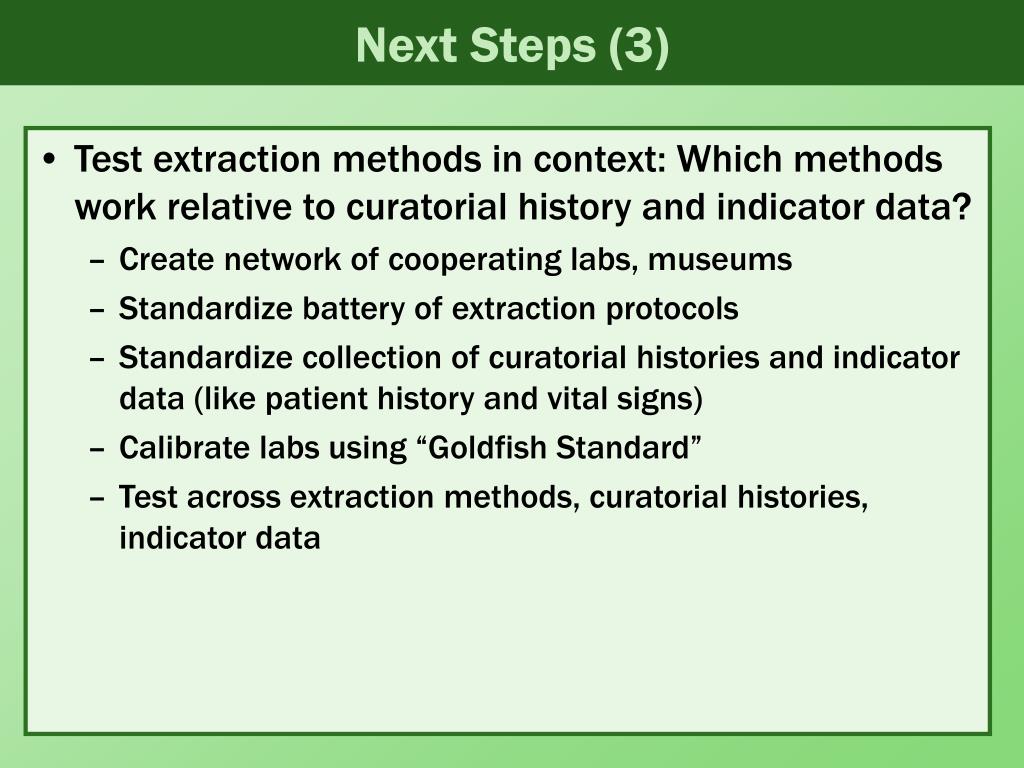 Next Steps (3)

• Test extraction methods in context: Which methods work relative to curatorial history and indicator data?
– Create network of cooperating labs, museums
– Standardize battery of extraction protocols
– Standardize collection of curatorial histories and indicator data (like patient history and vital signs)
– Calibrate labs using “Goldfish Standard”
– Test across extraction methods, curatorial histories, indicator data